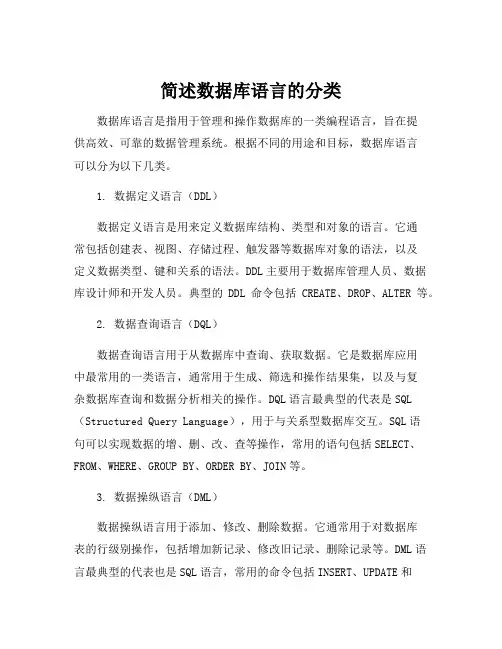 简述数据库语言的分类

数据库语言是指用于管理和操作数据库的一类编程语言，旨在提供高效、可靠的数据管理系统。根据不同的用途和目标，数据库语言可以分为以下几类。

1. 数据定义语言（DDL）

数据定义语言是用来定义数据库结构、类型和对象的语言。它通常包括创建表、视图、存储过程、触发器等数据库对象的语法，以及定义数据类型、键和关系的语法。DDL 主要用于数据库管理人员、数据库设计师和开发人员。典型的 DDL 命令包括 CREATE、DROP、ALTER 等。

2. 数据查询语言（DQL）

数据查询语言用于从数据库中查询、获取数据。它是数据库应用中最常用的一类语言，通常用于生成、筛选和操作结果集，以及与复杂数据库查询和数据分析相关的操作。DQL 语言最典型的代表是 SQL（Structured Query Language），用于与关系型数据库交互。SQL 语句可以实现数据的增、删、改、查等操作，常用的语句包括 SELECT、FROM、WHERE、GROUP BY、ORDER BY、JOIN 等。

3. 数据操纵语言（DML）

数据操纵语言用于添加、修改、删除数据。它通常用于对数据库表的行级别操作，包括增加新记录、修改旧记录、删除记录等。DML 语言最典型的代表也是 SQL 语言，常用的命令包括 INSERT、UPDATE 和